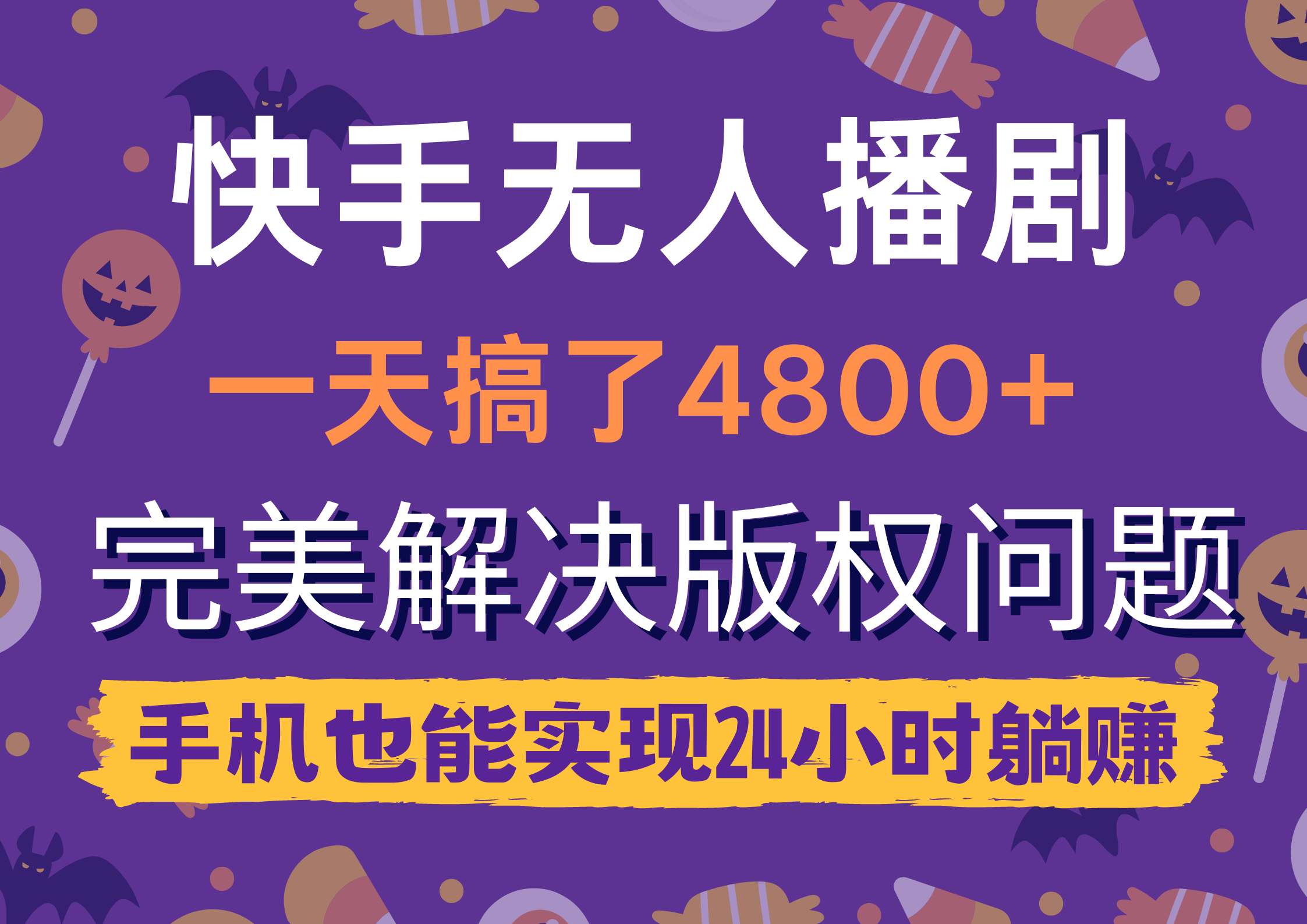 快手无人播剧

一天搞了4800+

完美解决版权问题

手机也能实现24小时躺赚